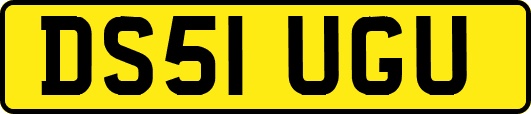 DS51 UGU